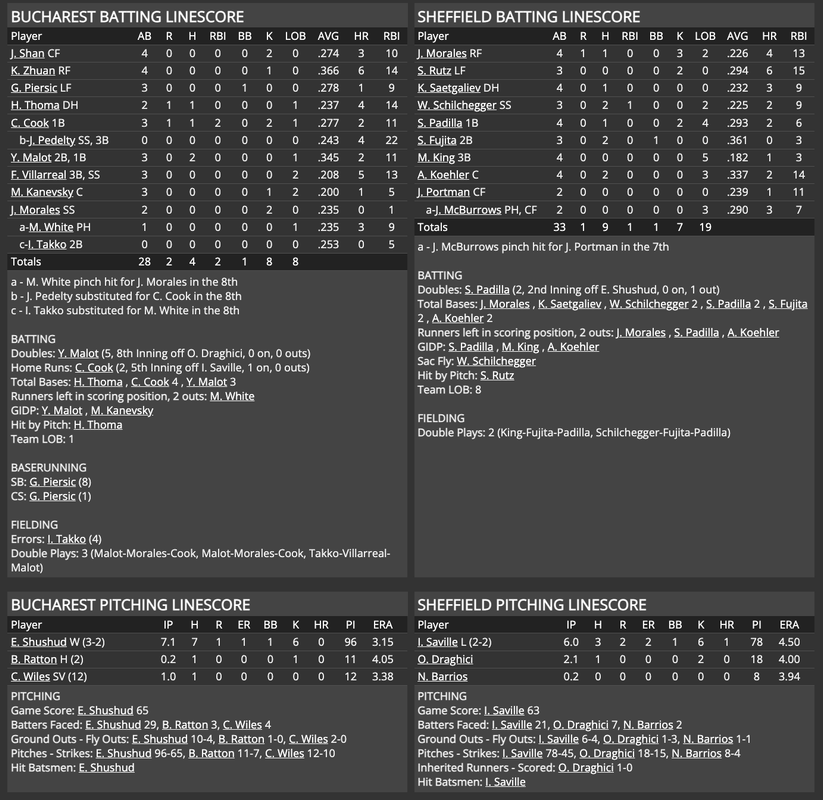 BUCHAREST BATTING LINESCORE

| Player | AB | R | H | RBI | BB | K | LOB | AVG | HR | RBI |
|---|---|---|---|---|---|---|---|---|---|---|
| J. Shan CF | 4 | 0 | 0 | 0 | 0 | 2 | 0 | .274 | 3 | 10 |
| K. Zhuan RF | 4 | 0 | 0 | 0 | 0 | 1 | 0 | .366 | 6 | 14 |
| G. Piersic LF | 3 | 0 | 0 | 0 | 1 | 0 | 0 | .278 | 1 | 9 |
| H. Thoma DH | 2 | 1 | 1 | 0 | 0 | 0 | 1 | .237 | 4 | 14 |
| C. Cook 1B | 3 | 1 | 1 | 2 | 0 | 2 | 1 | .277 | 2 | 11 |
| b-J. Pedelty SS, 3B | 0 | 0 | 0 | 0 | 0 | 0 | 0 | .243 | 4 | 22 |
| Y. Malot 2B, 1B | 3 | 0 | 2 | 0 | 0 | 0 | 1 | .345 | 2 | 11 |
| F. Villarreal 3B, SS | 3 | 0 | 0 | 0 | 0 | 0 | 2 | .208 | 5 | 13 |
| M. Kanevsky C | 3 | 0 | 0 | 0 | 0 | 1 | 2 | .200 | 1 | 5 |
| J. Morales SS | 2 | 0 | 0 | 0 | 0 | 2 | 0 | .235 | 0 | 1 |
| a-M. White PH | 1 | 0 | 0 | 0 | 0 | 0 | 1 | .235 | 3 | 9 |
| c-I. Takko 2B | 0 | 0 | 0 | 0 | 0 | 0 | 0 | .253 | 0 | 5 |
| Totals | 28 | 2 | 4 | 2 | 1 | 8 | 8 | | | |

a - M. White pinch hit for J. Morales in the 8th
b - J. Pedelty substituted for C. Cook in the 8th
c - I. Takko substituted for M. White in the 8th

BATTING
Doubles: Y. Malot (5, 8th Inning off O. Draghici, 0 on, 0 outs)
Home Runs: C. Cook (2, 5th Inning off I. Saville, 1 on, 0 outs)
Total Bases: H. Thoma , C. Cook 4 , Y. Malot 3
Runners left in scoring position, 2 outs: M. White
GIDP: Y. Malot , M. Kanevsky
Hit by Pitch: H. Thoma
Team LOB: 1

BASERUNNING
SB: G. Piersic (8)
CS: G. Piersic (1)

FIELDING
Errors: I. Takko (4)
Double Plays: 3 (Malot-Morales-Cook, Malot-Morales-Cook, Takko-Villarreal-Malot)

SHEFFIELD BATTING LINESCORE

| Player | AB | R | H | RBI | BB | K | LOB | AVG | HR | RBI |
|---|---|---|---|---|---|---|---|---|---|---|
| J. Morales RF | 4 | 1 | 1 | 0 | 0 | 3 | 2 | .226 | 4 | 13 |
| S. Rutz LF | 3 | 0 | 0 | 0 | 0 | 2 | 0 | .294 | 6 | 15 |
| K. Saetgaliev DH | 4 | 0 | 1 | 0 | 0 | 0 | 0 | .232 | 3 | 9 |
| W. Schilchegger SS | 3 | 0 | 2 | 1 | 0 | 0 | 2 | .225 | 2 | 9 |
| S. Padilla 1B | 4 | 0 | 1 | 0 | 0 | 2 | 4 | .293 | 2 | 6 |
| S. Fujita 2B | 3 | 0 | 2 | 0 | 1 | 0 | 0 | .361 | 0 | 3 |
| M. King 3B | 4 | 0 | 0 | 0 | 0 | 0 | 5 | .182 | 1 | 3 |
| A. Koehler C | 4 | 0 | 2 | 0 | 0 | 0 | 3 | .337 | 2 | 14 |
| J. Portman CF | 2 | 0 | 0 | 0 | 0 | 0 | 0 | .239 | 1 | 11 |
| a-J. McBurrows PH, CF | 2 | 0 | 0 | 0 | 0 | 0 | 3 | .290 | 3 | 7 |
| Totals | 33 | 1 | 9 | 1 | 1 | 7 | 19 | | | |

a - J. McBurrows pinch hit for J. Portman in the 7th

BATTING
Doubles: S. Padilla (2, 2nd Inning off E. Shushud, 0 on, 1 out)
Total Bases: J. Morales , K. Saetgaliev , W. Schilchegger 2 , S. Padilla 2 , S. Fujita 2 , A. Koehler 2
Runners left in scoring position, 2 outs: J. Morales , S. Padilla , A. Koehler
GIDP: S. Padilla , M. King , A. Koehler
Sac Fly: W. Schilchegger
Hit by Pitch: S. Rutz
Team LOB: 8

FIELDING
Double Plays: 2 (King-Fujita-Padilla, Schilchegger-Fujita-Padilla)

BUCHAREST PITCHING LINESCORE

| Player | IP | H | R | ER | BB | K | HR | PI | ERA |
|---|---|---|---|---|---|---|---|---|---|
| E. Shushud W (3-2) | 7.1 | 7 | 1 | 1 | 1 | 6 | 0 | 96 | 3.15 |
| B. Ratton H (2) | 0.2 | 1 | 0 | 0 | 0 | 1 | 0 | 11 | 4.05 |
| C. Wiles SV (12) | 1.0 | 1 | 0 | 0 | 0 | 0 | 0 | 12 | 3.38 |

PITCHING
Game Score: E. Shushud 65
Batters Faced: E. Shushud 29, B. Ratton 3, C. Wiles 4
Ground Outs - Fly Outs: E. Shushud 10-4, B. Ratton 1-0, C. Wiles 2-0
Pitches - Strikes: E. Shushud 96-65, B. Ratton 11-7, C. Wiles 12-10
Hit Batsmen: E. Shushud

SHEFFIELD PITCHING LINESCORE

| Player | IP | H | R | ER | BB | K | HR | PI | ERA |
|---|---|---|---|---|---|---|---|---|---|
| I. Saville L (2-2) | 6.0 | 3 | 2 | 2 | 1 | 6 | 1 | 78 | 4.50 |
| O. Draghici | 2.1 | 1 | 0 | 0 | 0 | 2 | 0 | 18 | 4.00 |
| N. Barrios | 0.2 | 0 | 0 | 0 | 0 | 0 | 0 | 8 | 3.94 |

PITCHING
Game Score: I. Saville 63
Batters Faced: I. Saville 21, O. Draghici 7, N. Barrios 2
Ground Outs - Fly Outs: I. Saville 6-4, O. Draghici 1-3, N. Barrios 1-1
Pitches - Strikes: I. Saville 78-45, O. Draghici 18-15, N. Barrios 8-4
Inherited Runners - Scored: O. Draghici 1-0
Hit Batsmen: I. Saville